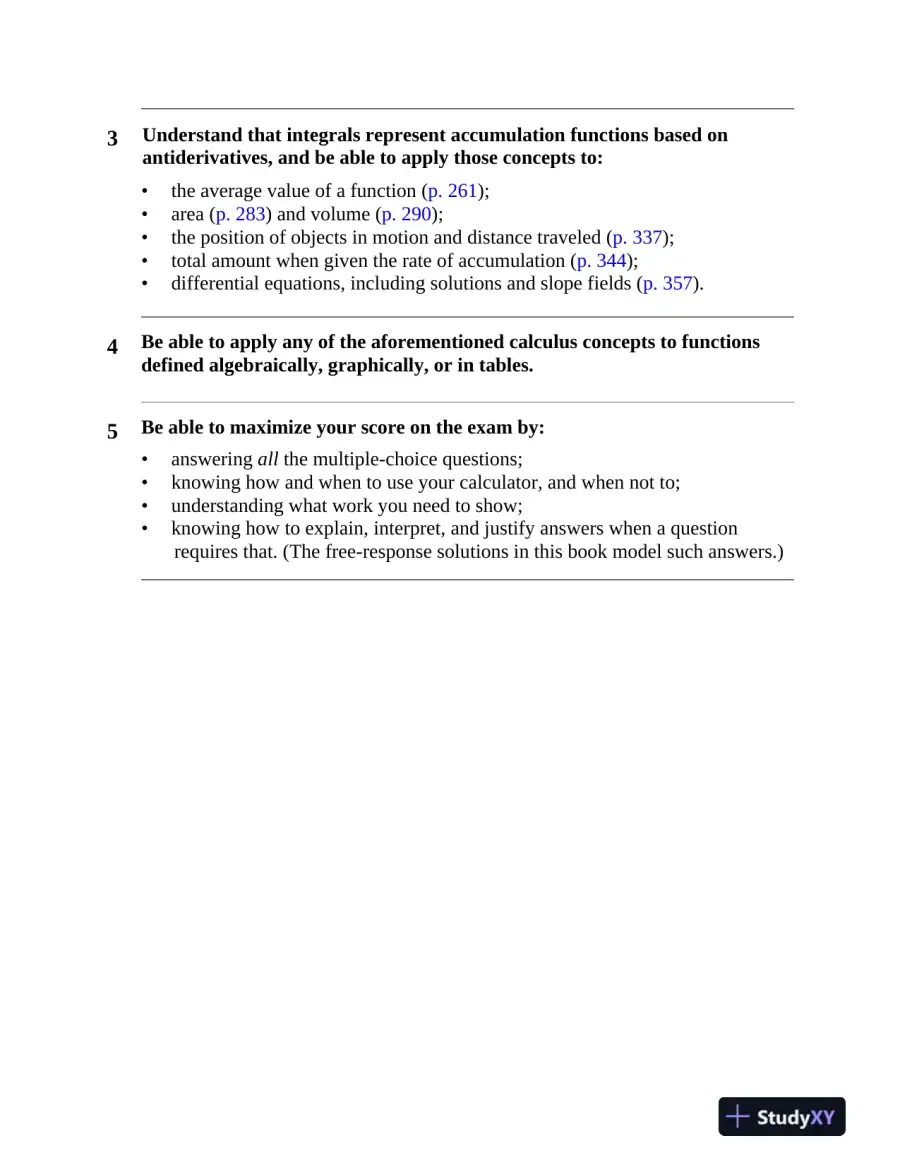 3 Understand that integrals represent accumulation functions based on antiderivatives, and be able to apply those concepts to:

• the average value of a function (p. 261);
• area (p. 283) and volume (p. 290);
• the position of objects in motion and distance traveled (p. 337);
• total amount when given the rate of accumulation (p. 344);
• differential equations, including solutions and slope fields (p. 357).

4 Be able to apply any of the aforementioned calculus concepts to functions defined algebraically, graphically, or in tables.

5 Be able to maximize your score on the exam by:

• answering all the multiple-choice questions;
• knowing how and when to use your calculator, and when not to;
• understanding what work you need to show;
• knowing how to explain, interpret, and justify answers when a question requires that. (The free-response solutions in this book model such answers.)

StudyXY